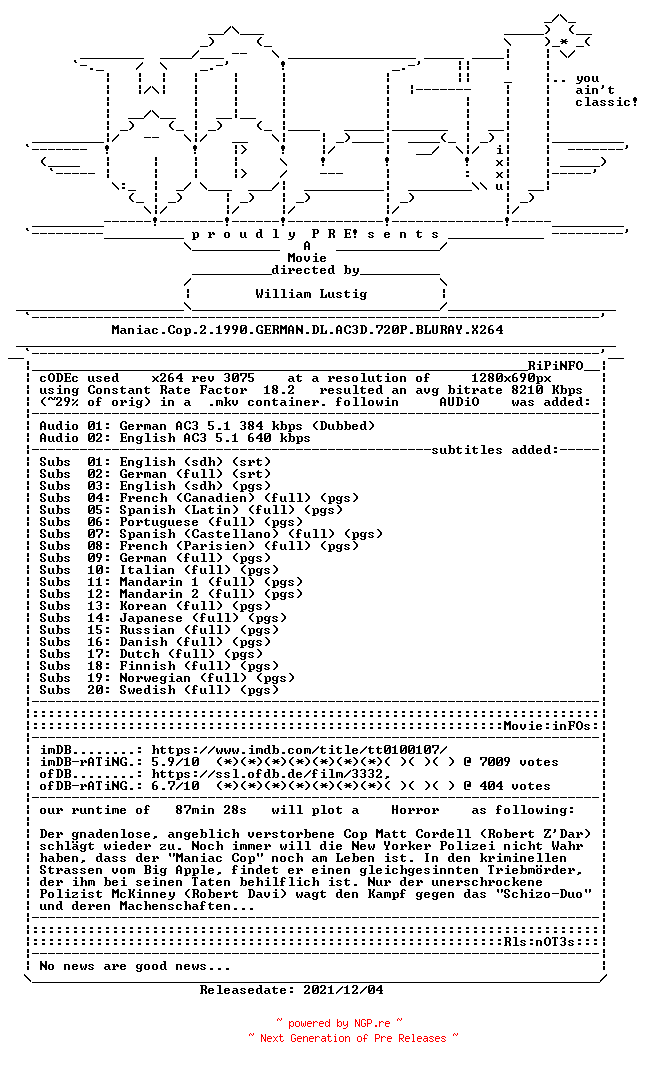 .. you ain't classic!

i x x u

p r o u d l y P R E! s e n t s
A
Movie
directed by
William Lustig

Maniac.Cop.2.1990.GERMAN.DL.AC3D.720P.BLURAY.X264

RiPiNFO

cODEc used x264 rev 3075 at a resolution of 1280x690px
using Constant Rate Factor 18.2 resulted an avg bitrate 8210 Kbps
(~29% of orig) in a .mkv container. followin AUDiO was added:

Audio 01: German AC3 5.1 384 kbps (Dubbed)
Audio 02: English AC3 5.1 640 kbps

subtitles added:

Subs 01: English (sdh) (srt)
Subs 02: German (full) (srt)
Subs 03: English (sdh) (pgs)
Subs 04: French (Canadien) (full) (pgs)
Subs 05: Spanish (Latin) (full) (pgs)
Subs 06: Portuguese (full) (pgs)
Subs 07: Spanish (Castellano) (full) (pgs)
Subs 08: French (Parisien) (full) (pgs)
Subs 09: German (full) (pgs)
Subs 10: Italian (full) (pgs)
Subs 11: Mandarin 1 (full) (pgs)
Subs 12: Mandarin 2 (full) (pgs)
Subs 13: Korean (full) (pgs)
Subs 14: Japanese (full) (pgs)
Subs 15: Russian (full) (pgs)
Subs 16: Danish (full) (pgs)
Subs 17: Dutch (full) (pgs)
Subs 18: Finnish (full) (pgs)
Subs 19: Norwegian (full) (pgs)
Subs 20: Swedish (full) (pgs)

Movie:inFOs:

imDB........: https://www.imdb.com/title/tt0100107/
imDB-rATiNG.: 5.9/10 (*)(*)(*)(*)(*)(*)( )( )( )( ) @ 7009 votes
ofDB........: https://ssl.ofdb.de/film/3332,
ofDB-rATiNG.: 6.7/10 (*)(*)(*)(*)(*)(*)(*)( )( )( ) @ 404 votes

our runtime of 87min 28s will plot a Horror as following:

Der gnadenlose, angeblich verstorbene Cop Matt Cordell (Robert Z'Dar) schlägt wieder zu. Noch immer will die New Yorker Polizei nicht Wahr haben, dass der "Maniac Cop" noch am Leben ist. In den kriminellen Strassen vom Big Apple, findet er einen gleichgesinnten Triebmörder, der ihm bei seinen Taten behilflich ist. Nur der unerschrockene Polizist McKinney (Robert Davi) wagt den Kampf gegen das "Schizo-Duo" und deren Machenschaften...

Rls:nOT3s

No news are good news...

Releasedate: 2021/12/04

~ powered by NGP.re ~
~ Next Generation of Pre Releases ~